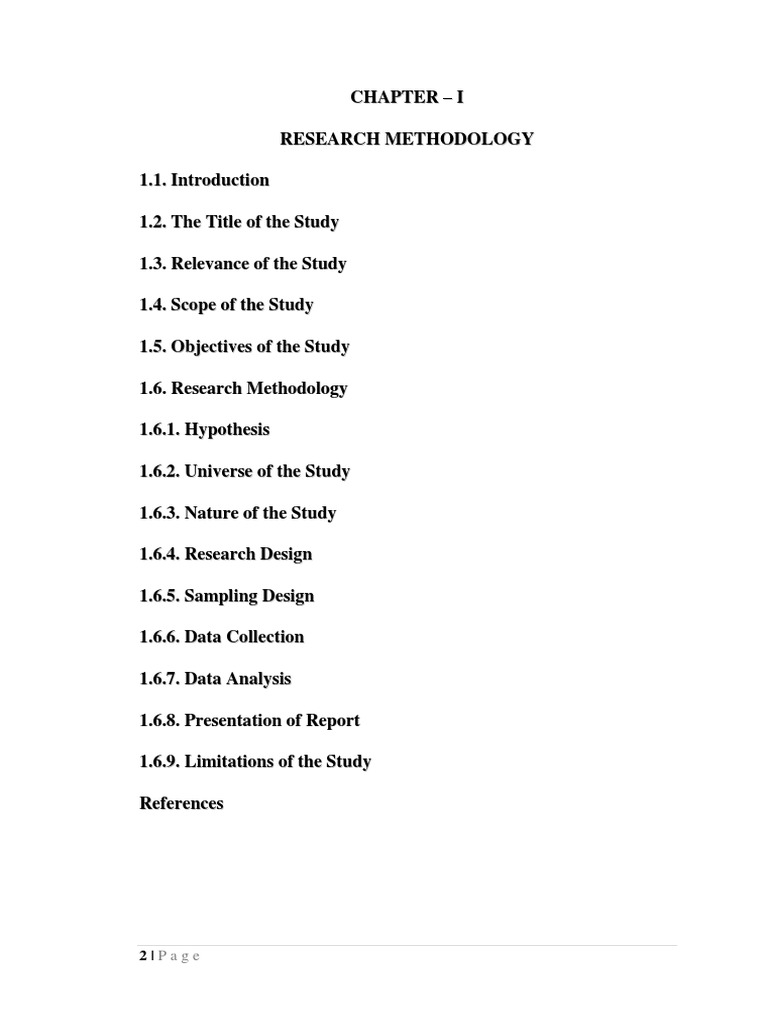 CHAPTER – I

RESEARCH METHODOLOGY

1.1. Introduction

1.2. The Title of the Study

1.3. Relevance of the Study

1.4. Scope of the Study

1.5. Objectives of the Study

1.6. Research Methodology

1.6.1. Hypothesis

1.6.2. Universe of the Study

1.6.3. Nature of the Study

1.6.4. Research Design

1.6.5. Sampling Design

1.6.6. Data Collection

1.6.7. Data Analysis

1.6.8. Presentation of Report

1.6.9. Limitations of the Study

References

2 | P a g e